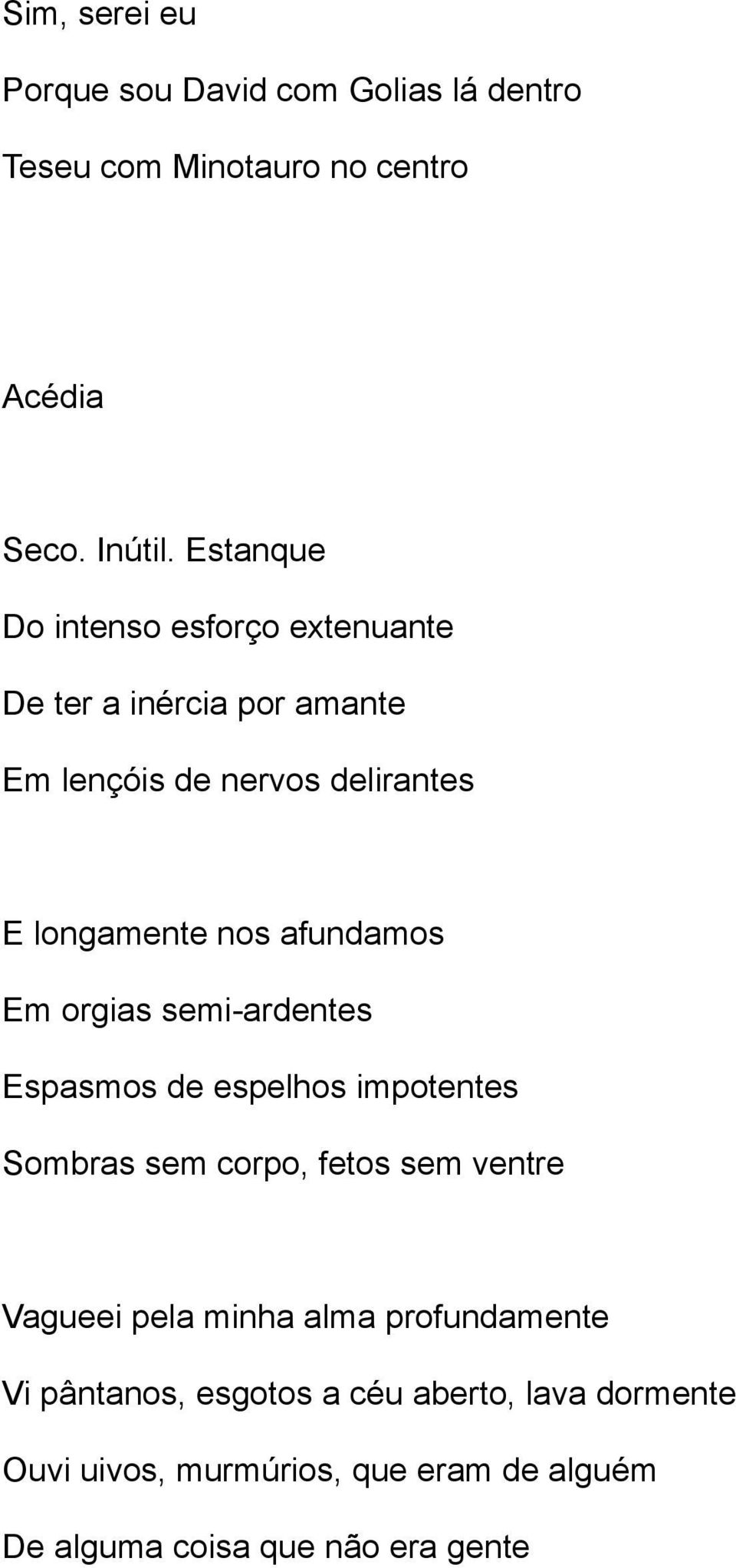 Sim, serei eu
Porque sou David com Golias lá dentro
Teseu com Minotauro no centro

Acédia

Seco. Inútil. Estanque
Do intenso esforço extenuante
De ter a inércia por amante
Em lençóis de nervos delirantes

E longamente nos afundamos
Em orgias semi-ardentes
Espasmos de espelhos impotentes
Sombras sem corpo, fetos sem ventre

Vagueei pela minha alma profundamente
Vi pântanos, esgotos a céu aberto, lava dormente
Ouvi uivos, murmúrios, que eram de alguém
De alguma coisa que não era gente